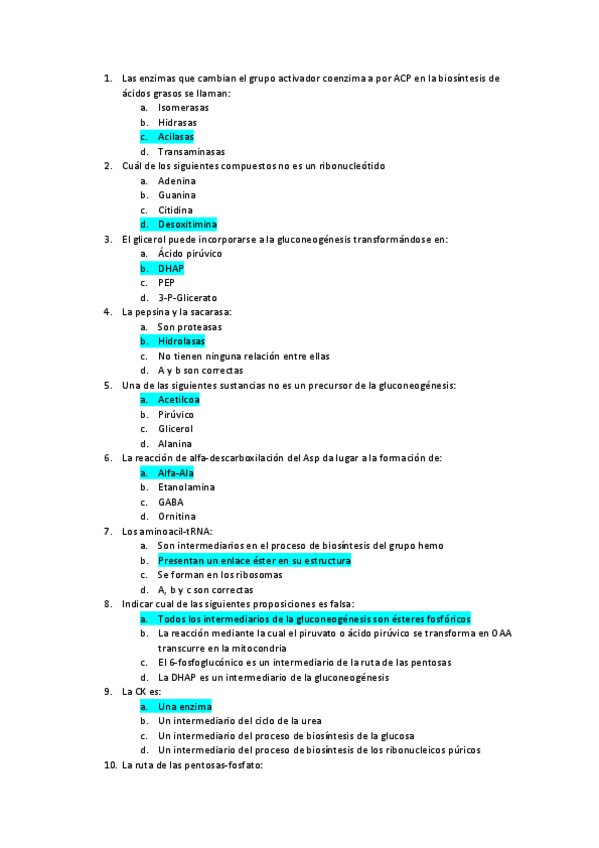 1. Las enzimas que cambian el grupo activador coenzima a por ACP en la biosíntesis de ácidos grasos se llaman:
a. Isomerasas
b. Hidrasas
c. Acilasas
d. Transaminasas
2. Cuál de los siguientes compuestos no es un ribonucleótido
a. Adenina
b. Guanina
c. Citidina
d. Desoxitimina
3. El glicerol puede incorporarse a la gluconeogénesis transformándose en:
a. Ácido pirúvico
b. DHAP
c. PEP
d. 3-P-Glicerato
4. La pepsina y la sacarasa:
a. Son proteasas
b. Hidrolasas
c. No tienen ninguna relación entre ellas
d. A y b son correctas
5. Una de las siguientes sustancias no es un precursor de la gluconeogénesis:
a. Acetilcoa
b. Pirúvico
c. Glicerol
d. Alanina
6. La reacción de alfa-descarboxilación del Asp da lugar a la formación de:
a. Alfa-Ala
b. Etanolamina
c. GABA
d. Ornitina
7. Los aminoacil-tRNA:
a. Son intermediarios en el proceso de biosíntesis del grupo hemo
b. Presentan un enlace éster en su estructura
c. Se forman en los ribosomas
d. A, b y c son correctas
8. Indicar cual de las siguientes proposiciones es falsa:
a. Todos los intermediarios de la gluconeogénesis son ésteres fosfóricos
b. La reacción mediante la cual el piruvato o ácido pirúvico se transforma en OAA transcurre en la mitocondria
c. El 6-fosfoglucónico es un intermediario de la ruta de las pentosas
d. La DHAP es un intermediario de la gluconeogénesis
9. La CK es:
a. Una enzima
b. Un intermediario del ciclo de la urea
c. Un intermediario del proceso de biosíntesis de la glucosa
d. Un intermediario del proceso de biosíntesis de los ribonucleicos púricos
10. La ruta de las pentosas-fosfato: